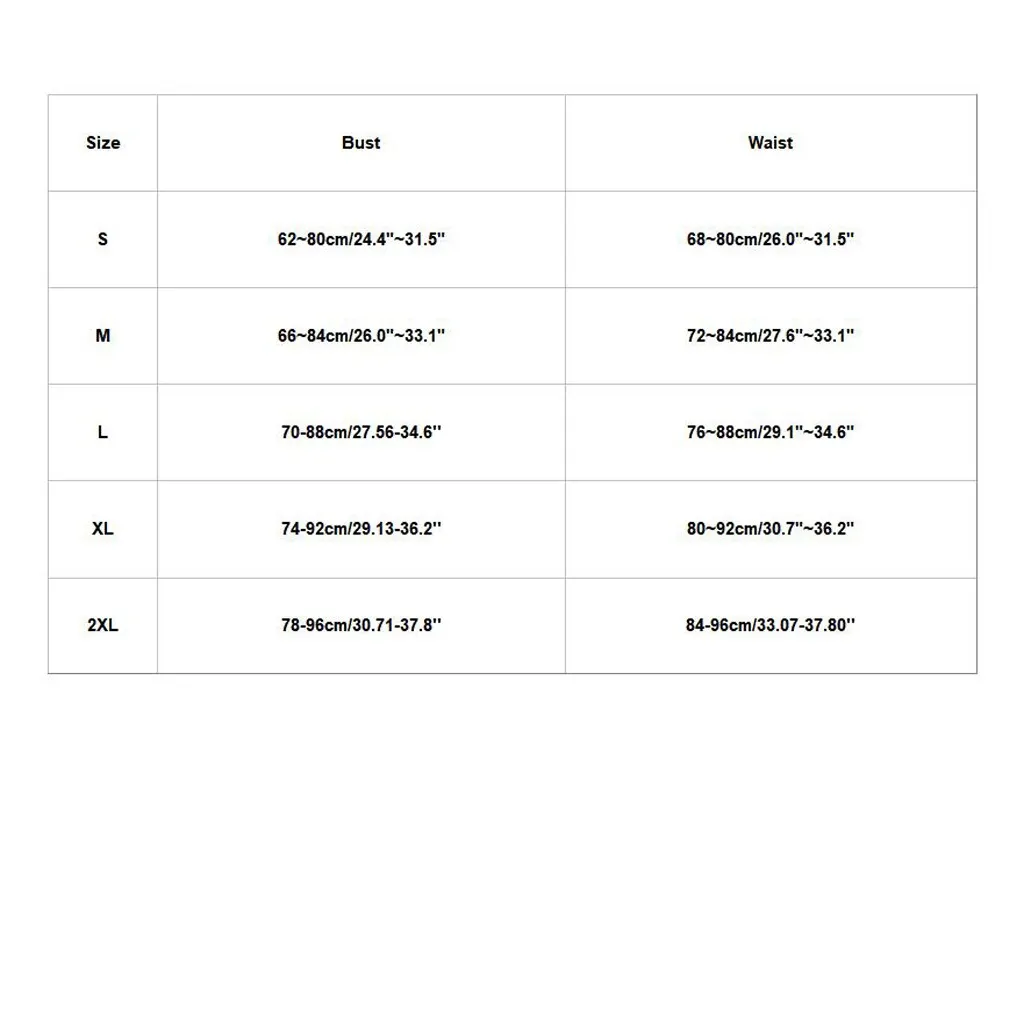 | Size | Bust | Waist |
|---|---|---|
| S | 62~80cm/24.4''~31.5'' | 68~80cm/26.0''~31.5'' |
| M | 66~84cm/26.0''~33.1'' | 72~84cm/27.6''~33.1'' |
| L | 70-88cm/27.56-34.6'' | 76~88cm/29.1''~34.6'' |
| XL | 74-92cm/29.13-36.2'' | 80~92cm/30.7''~36.2'' |
| 2XL | 78-96cm/30.71-37.8'' | 84-96cm/33.07-37.80'' |